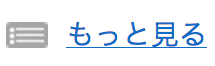 もっと見る